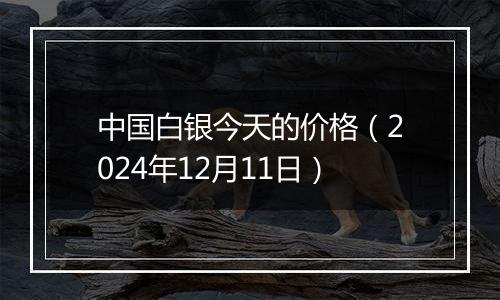 中国白银今天的价格（2024年12月11日）